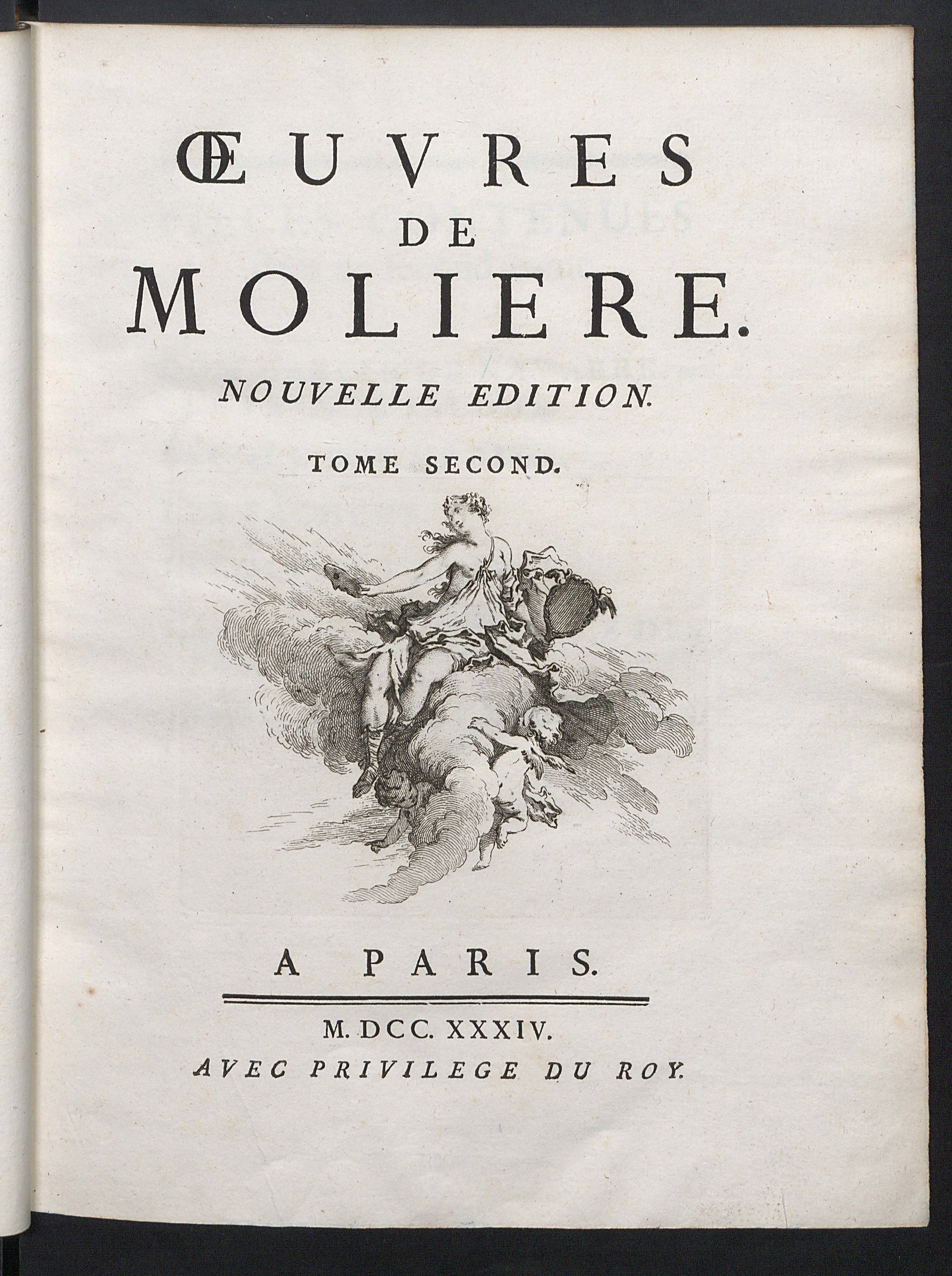 ŒUVRES
DE
MOLIERE.

NOUVELLE EDITION.

TOME SECOND.

A PARIS.

M. DCC. XXXIV.
AVEC PRIVILEGE DU ROY.